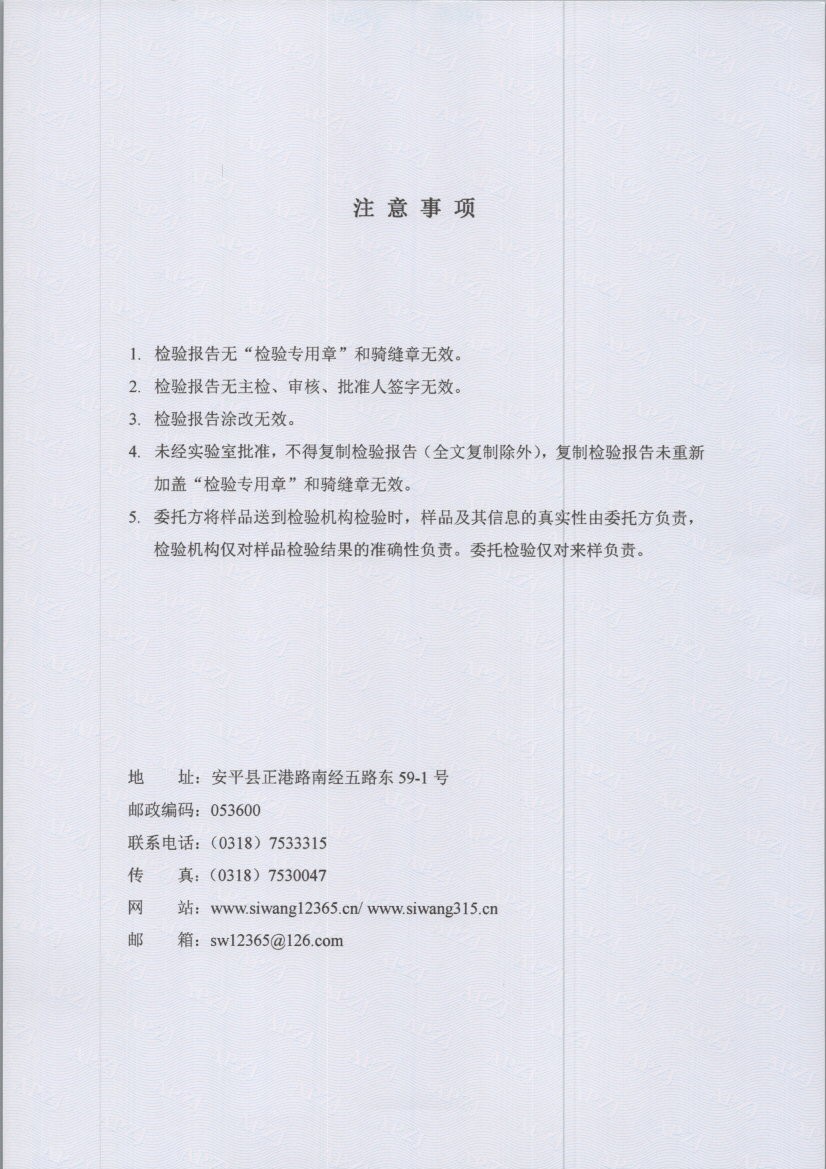 注意事项

1.检验报告无“检验专用章”和骑缝章无效。

2.检验报告无主检、审核、批准人签字无效。

3.检验报告涂改无效。

4.未经实验室批准，不得复制检验报告（全文复制除外），复制检验报告未重新加盖“检验专用章”和骑缝章无效。

5.委托方将样品送到检验机构检验时，样品及其信息的真实性由委托方负责，检验机构仅对样品检验结果的准确性负责。委托检验仅对来样负责。

地 址：安平县正港路南经五路东59-1号
邮政编码：053600
联系电话：（0318）7533315
传 真：（0318）7530047
网 站：www.siwang12365.cn/ www.siwang315.cn
邮 箱：sw12365@126.com